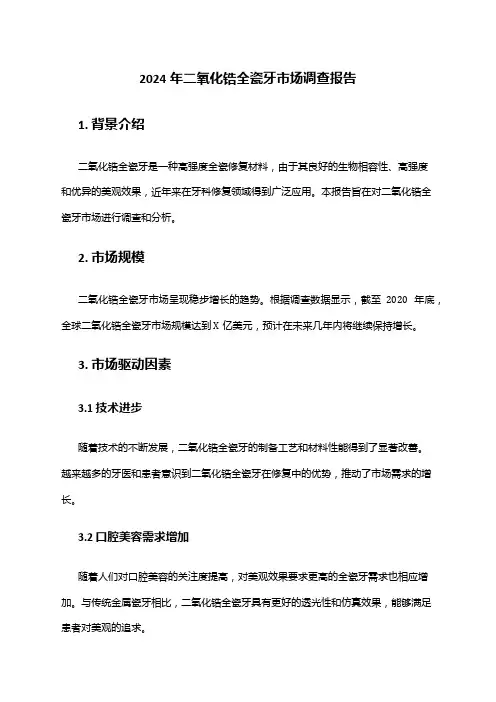 2024 年二氧化锆全瓷牙市场调查报告

1. 背景介绍

二氧化锆全瓷牙是一种高强度全瓷修复材料，由于其良好的生物相容性、高强度和优异的美观效果，近年来在牙科修复领域得到广泛应用。本报告旨在对二氧化锆全瓷牙市场进行调查和分析。

2. 市场规模

二氧化锆全瓷牙市场呈现稳步增长的趋势。根据调查数据显示，截至 2020 年底，全球二氧化锆全瓷牙市场规模达到 X 亿美元，预计在未来几年内将继续保持增长。

3. 市场驱动因素

3.1 技术进步

随着技术的不断发展，二氧化锆全瓷牙的制备工艺和材料性能得到了显著改善。越来越多的牙医和患者意识到二氧化锆全瓷牙在修复中的优势，推动了市场需求的增长。

3.2 口腔美容需求增加

随着人们对口腔美容的关注度提高，对美观效果要求更高的全瓷牙需求也相应增加。与传统金属瓷牙相比，二氧化锆全瓷牙具有更好的透光性和仿真效果，能够满足患者对美观的追求。